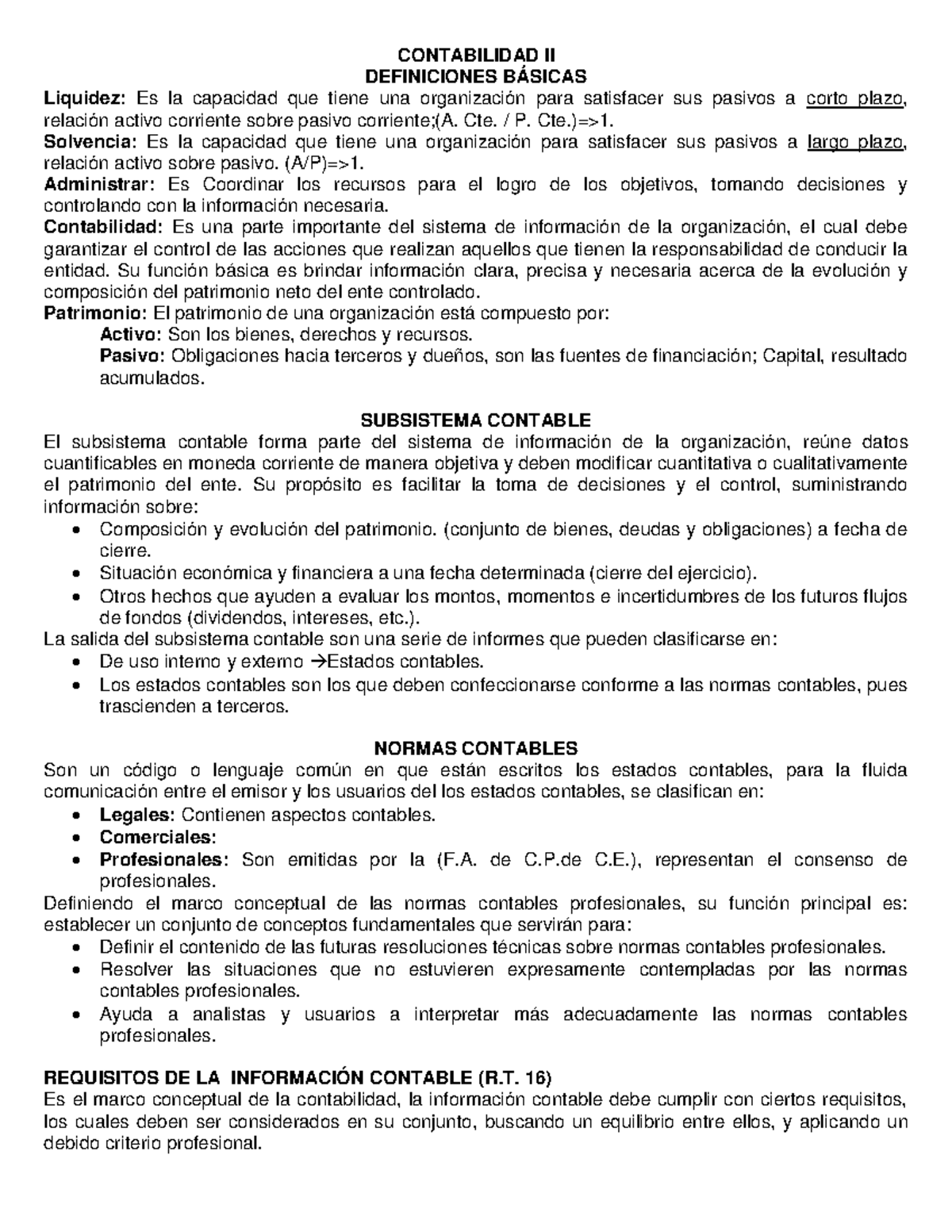 CONTABILIDAD II
DEFINICIONES BÁSICAS

Liquidez: Es la capacidad que tiene una organización para satisfacer sus pasivos a corto plazo, relación activo corriente sobre pasivo corriente;(A. Cte. / P. Cte.)=>1.
Solvencia: Es la capacidad que tiene una organización para satisfacer sus pasivos a largo plazo, relación activo sobre pasivo. (A/P)=>1.
Administrar: Es Coordinar los recursos para el logro de los objetivos, tomando decisiones y controlando con la información necesaria.
Contabilidad: Es una parte importante del sistema de información de la organización, el cual debe garantizar el control de las acciones que realizan aquellos que tienen la responsabilidad de conducir la entidad. Su función básica es brindar información clara, precisa y necesaria acerca de la evolución y composición del patrimonio neto del ente controlado.
Patrimonio: El patrimonio de una organización está compuesto por:
Activo: Son los bienes, derechos y recursos.
Pasivo: Obligaciones hacia terceros y dueños, son las fuentes de financiación; Capital, resultado acumulados.

SUBSISTEMA CONTABLE
El subsistema contable forma parte del sistema de información de la organización, reúne datos cuantificables en moneda corriente de manera objetiva y deben modificar cuantitativa o cualitativamente el patrimonio del ente. Su propósito es facilitar la toma de decisiones y el control, suministrando información sobre:
• Composición y evolución del patrimonio. (conjunto de bienes, deudas y obligaciones) a fecha de cierre.
• Situación económica y financiera a una fecha determinada (cierre del ejercicio).
• Otros hechos que ayuden a evaluar los montos, momentos e incertidumbres de los futuros flujos de fondos (dividendos, intereses, etc.).
La salida del subsistema contable son una serie de informes que pueden clasificarse en:
• De uso interno y externo →Estados contables.
• Los estados contables son los que deben confeccionarse conforme a las normas contables, pues trascienden a terceros.

NORMAS CONTABLES
Son un código o lenguaje común en que están escritos los estados contables, para la fluida comunicación entre el emisor y los usuarios del los estados contables, se clasifican en:
• Legales: Contienen aspectos contables.
• Comerciales:
• Profesionales: Son emitidas por la (F.A. de C.P.de C.E.), representan el consenso de profesionales.
Definiendo el marco conceptual de las normas contables profesionales, su función principal es: establecer un conjunto de conceptos fundamentales que servirán para:
• Definir el contenido de las futuras resoluciones técnicas sobre normas contables profesionales.
• Resolver las situaciones que no estuvieren expresamente contempladas por las normas contables profesionales.
• Ayuda a analistas y usuarios a interpretar más adecuadamente las normas contables profesionales.

REQUISITOS DE LA INFORMACIÓN CONTABLE (R.T. 16)
Es el marco conceptual de la contabilidad, la información contable debe cumplir con ciertos requisitos, los cuales deben ser considerados en su conjunto, buscando un equilibrio entre ellos, y aplicando un debido criterio profesional.